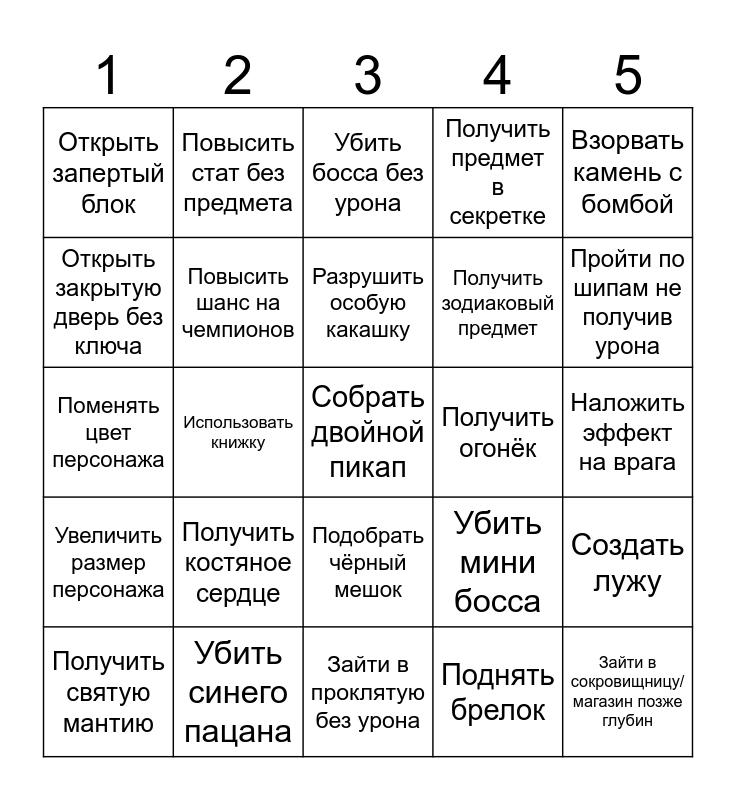 | 1 | 2 | 3 | 4 | 5 |
|---|---|---|---|---|
| Открыть запертый блок | Повысить стат без предмета | Убить босса без урона | Получить предмет в секретке | Взорвать камень с бомбой |
| Открыть закрытую дверь без ключа | Повысить шанс на чемпионов | Разрушить особую какашку | Получить зодиаковый предмет | Пройти по шипам не получив урона |
| Поменять цвет персонажа | Использовать книжку | Собрать двойной пикап | Получить огонёк | Наложить эффект на врага |
| Увеличить размер персонажа | Получить костяное сердце | Подобрать чёрный мешок | Убить мини босса | Создать лужу |
| Получить святую мантию | Убить синего пацана | Зайти в проклятую без урона | Поднять брелок | Зайти в сокровищницу/ магазин позже глубин |